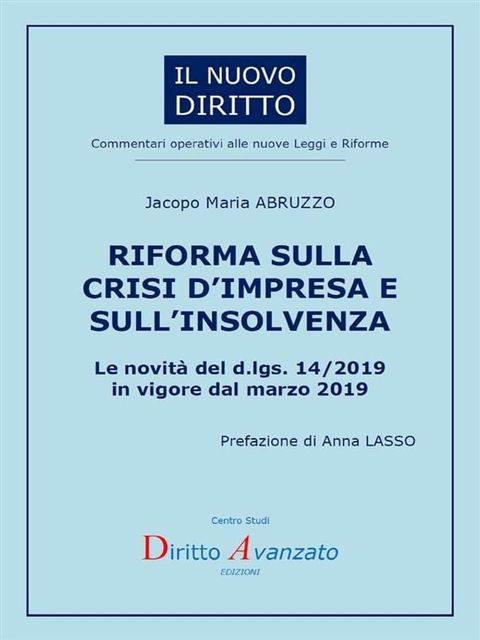 IL NUOVO DIRITTO

Commentari operativi alle nuove Leggi e Riforme

Jacopo Maria ABRUZZO

RIFORMA SULLA CRISI D'IMPRESA E SULL'INSOLVENZA

Le novità del d.lgs. 14/2019 in vigore dal marzo 2019

Prefazione di Anna LASSO

Centro Studi

Diritto Avanzato

EDIZIONI